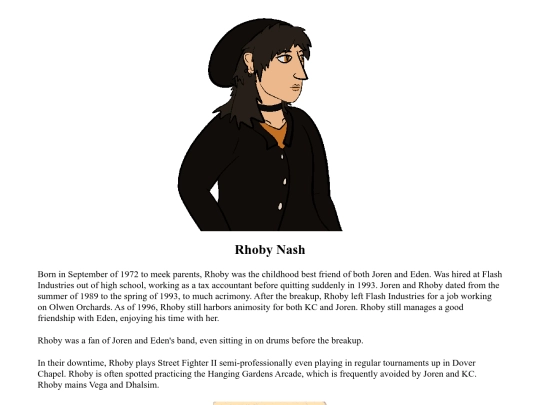 Rhoby Nash

Born in September of 1972 to meek parents, Rhoby was the childhood best friend of both Joren and Eden. Was hired at Flash Industries out of high school, working as a tax accountant before quitting suddenly in 1993. Joren and Rhoby dated from the summer of 1989 to the spring of 1993, to much acrimony. After the breakup, Rhoby left Flash Industries for a job working on Olwen Orchards. As of 1996, Rhoby still harbors animosity for both KC and Joren. Rhoby still manages a good friendship with Eden, enjoying his time with her.

Rhoby was a fan of Joren and Eden's band, even sitting in on drums before the breakup.

In their downtime, Rhoby plays Street Fighter II semi-professionally even playing in regular tournaments up in Dover Chapel. Rhoby is often spotted practicing the Hanging Gardens Arcade, which is frequently avoided by Joren and KC. Rhoby mains Vega and Dhalsim.